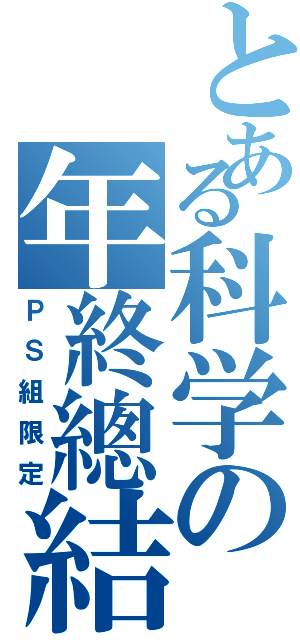 とある科学の年終總結
ＰＳ組限定